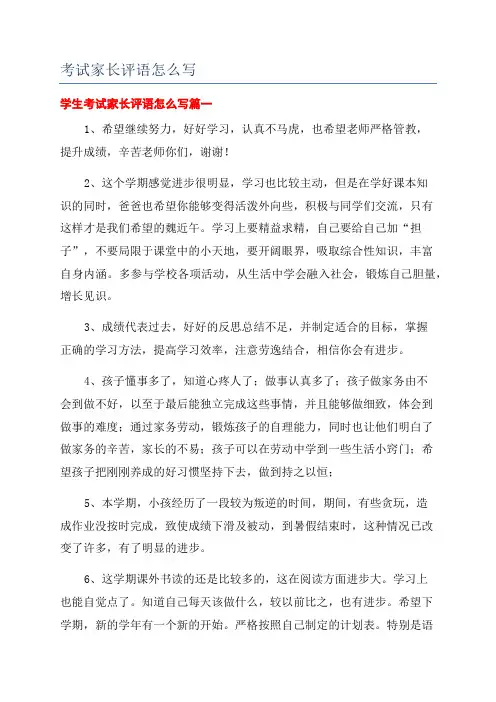 考试家长评语怎么写

学生考试家长评语怎么写篇一

1、希望继续努力，好好学习，认真不马虎，也希望老师严格管教，提升成绩，辛苦老师你们，谢谢！

2、这个学期感觉进步很明显，学习也比较主动，但是在学好课本知识的同时，爸爸也希望你能够变得活泼外向些，积极与同学们交流，只有这样才是我们希望的魏近午。学习上要精益求精，自己要给自己加“担子”，不要局限于课堂中的小天地，要开阔眼界，吸取综合性知识，丰富自身内涵。多参与学校各项活动，从生活中学会融入社会，锻炼自己胆量，增长见识。

3、成绩代表过去，好好的反思总结不足，并制定适合的目标，掌握正确的学习方法，提高学习效率，注意劳逸结合，相信你会有进步。

4、孩子懂事多了，知道心疼人了；做事认真多了；孩子做家务由不会到做不好，以至于最后能独立完成这些事情，并且能够做细致，体会到做事的难度；通过家务劳动，锻炼孩子的自理能力，同时也让他们明白了做家务的辛苦，家长的不易；孩子可以在劳动中学到一些生活小窍门；希望孩子把刚刚养成的好习惯坚持下去，做到持之以恒；

5、本学期，小孩经历了一段较为叛逆的时间，期间，有些贪玩，造成作业没按时完成，致使成绩下滑及被动，到暑假结束时，这种情况已改变了许多，有了明显的进步。

6、这学期课外书读的还是比较多的，这在阅读方面进步大。学习上也能自觉点了。知道自己每天该做什么，较以前比之，也有进步。希望下学期，新的学年有一个新的开始。严格按照自己制定的计划表。特别是语